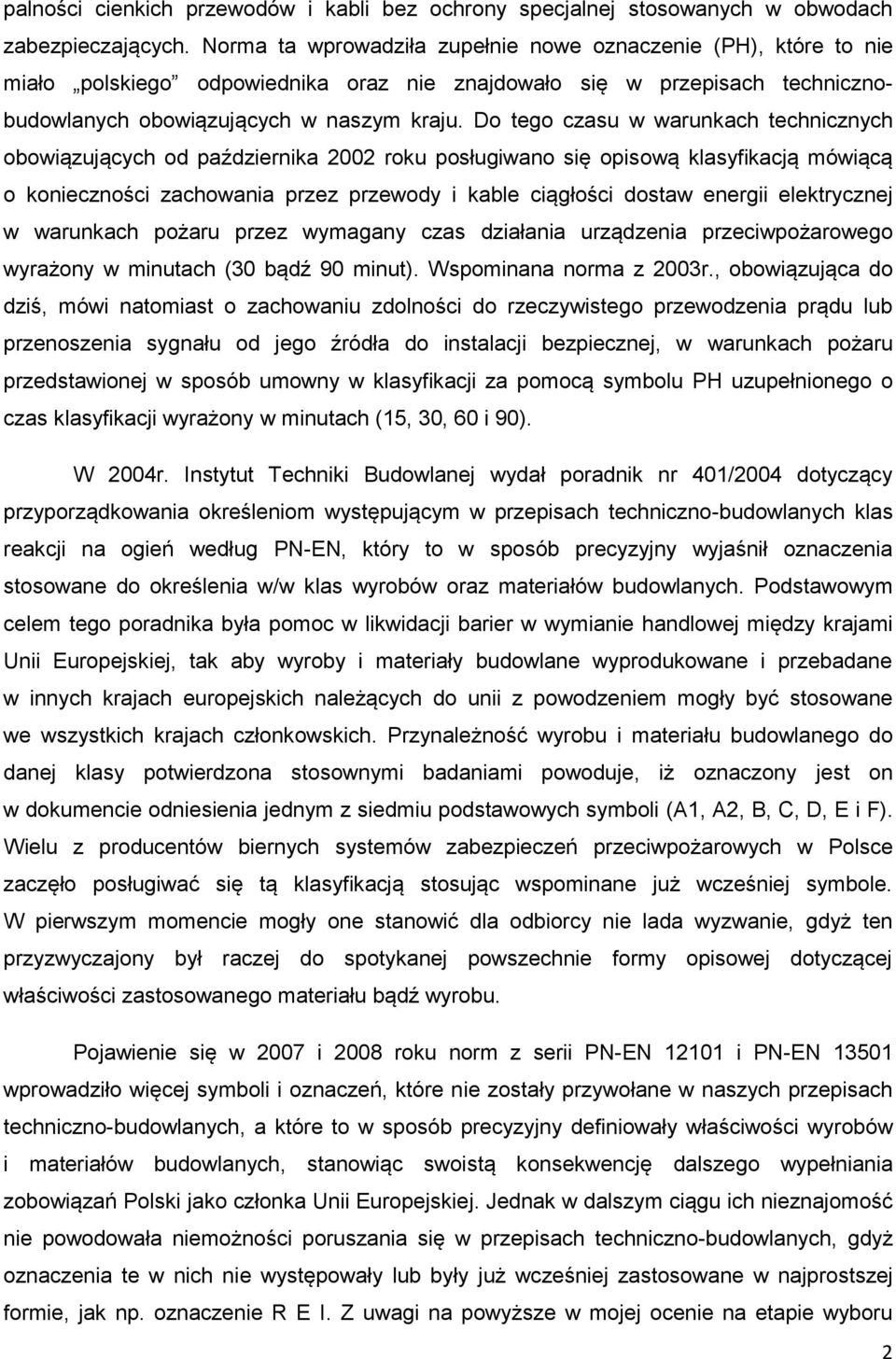 palności cienkich przewodów i kabli bez ochrony specjalnej stosowanych w obwodach zabezpieczających. Norma ta wprowadziła zupełnie nowe oznaczenie (PH), które to nie miało „polskiego” odpowiednika oraz nie znajdowało się w przepisach techniczno-budowlanych obowiązujących w naszym kraju. Do tego czasu w warunkach technicznych obowiązujących od października 2002 roku posługiwano się opisową klasyfikacją mówiącą o konieczności zachowania przez przewody i kable ciągłości dostaw energii elektrycznej w warunkach pożaru przez wymagany czas działania urządzenia przeciwpożarowego wyrażony w minutach (30 bądź 90 minut). Wspominana norma z 2003r., obowiązująca do dziś, mówi natomiast o zachowaniu zdolności do rzeczywistego przewodzenia prądu lub przenoszenia sygnału od jego źródła do instalacji bezpiecznej, w warunkach pożaru przedstawionej w sposób umowny w klasyfikacji za pomocą symbolu PH uzupełnionego o czas klasyfikacji wyrażony w minutach (15, 30, 60 i 90).

W 2004r. Instytut Techniki Budowlanej wydał poradnik nr 401/2004 dotyczący przyporządkowania określeniom występującym w przepisach techniczno-budowlanych klas reakcji na ogień według PN-EN, który to w sposób precyzyjny wyjaśnił oznaczenia stosowane do określenia w/w klas wyrobów oraz materiałów budowlanych. Podstawowym celem tego poradnika była pomoc w likwidacji barier w wymianie handlowej między krajami Unii Europejskiej, tak aby wyroby i materiały budowlane wyprodukowane i przebadane w innych krajach europejskich należących do unii z powodzeniem mogły być stosowane we wszystkich krajach członkowskich. Przynależność wyrobu i materiału budowlanego do danej klasy potwierdzona stosownymi badaniami powoduje, iż oznaczony jest on w dokumencie odniesienia jednym z siedmiu podstawowych symboli (A1, A2, B, C, D, E i F). Wielu z producentów biernych systemów zabezpieczeń przeciwpożarowych w Polsce zaczęło posługiwać się tą klasyfikacją stosując wspominane już wcześniej symbole. W pierwszym momencie mogły one stanowić dla odbiorcy nie lada wyzwanie, gdyż ten przyzwyczajony był raczej do spotykanej powszechnie formy opisowej dotyczącej właściwości zastosowanego materiału bądź wyrobu.

Pojawienie się w 2007 i 2008 roku norm z serii PN-EN 12101 i PN-EN 13501 wprowadziło więcej symboli i oznaczeń, które nie zostały przywołane w naszych przepisach techniczno-budowlanych, a które to w sposób precyzyjny definiowały właściwości wyrobów i materiałów budowlanych, stanowiąc swoistą konsekwencję dalszego wypełniania zobowiązań Polski jako członka Unii Europejskiej. Jednak w dalszym ciągu ich nieznajomość nie powodowała niemożności poruszania się w przepisach techniczno-budowlanych, gdyż oznaczenia te w nich nie występowały lub były już wcześniej zastosowane w najprostszej formie, jak np. oznaczenie R E I. Z uwagi na powyższe w mojej ocenie na etapie wyboru

2